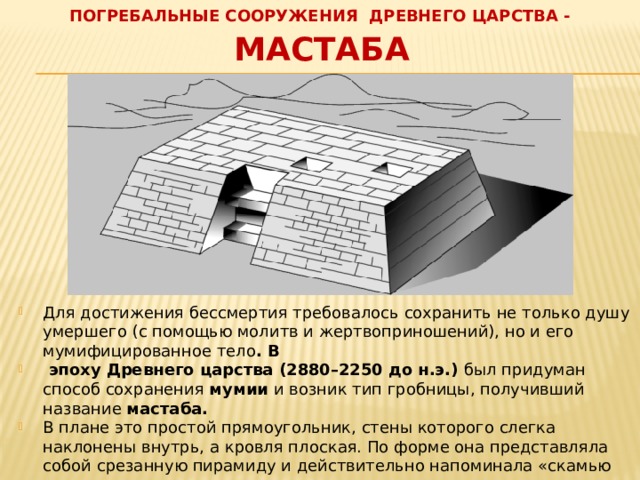 ПОГРЕБАЛЬНЫЕ СООРУЖЕНИЯ ДРЕВНЕГО ЦАРСТВА -

МАСТАБА

Для достижения бессмертия требовалось сохранить не только душу умершего (с помощью молитв и жертвоприношений), но и его мумифицированное тело. В

эпоху Древнего царства (2880–2250 до н.э.) был придуман способ сохранения мумии и возник тип гробницы, получивший название мастаба.

В плане это простой прямоугольник, стены которого слегка наклонены внутрь, а кровля плоская. По форме она представляла собой срезанную пирамиду и действительно напоминала «скамью